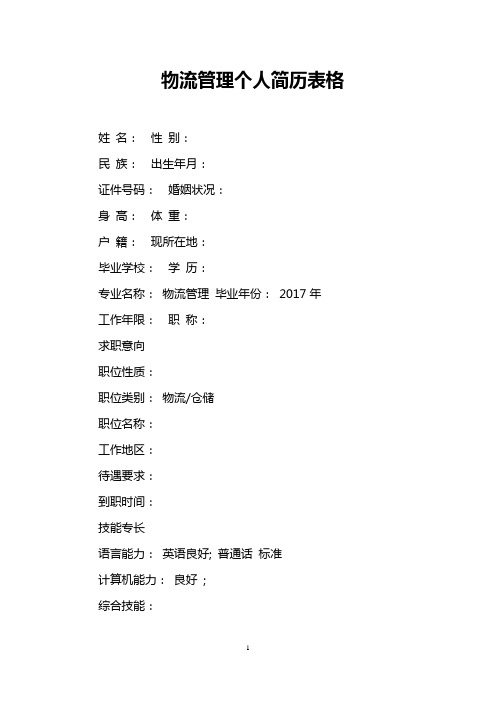 物流管理个人简历表格

姓 名： 性 别：

民 族： 出生年月：

证件号码： 婚姻状况：

身 高： 体 重：

户 籍： 现所在地：

毕业学校： 学 历：

专业名称： 物流管理 毕业年份： 2017 年

工作年限： 职 称：

求职意向

职位性质：

职位类别： 物流/仓储

职位名称：

工作地区：

待遇要求：

到职时间：

技能专长

语言能力： 英语良好; 普通话 标准

计算机能力： 良好；

综合技能：

1